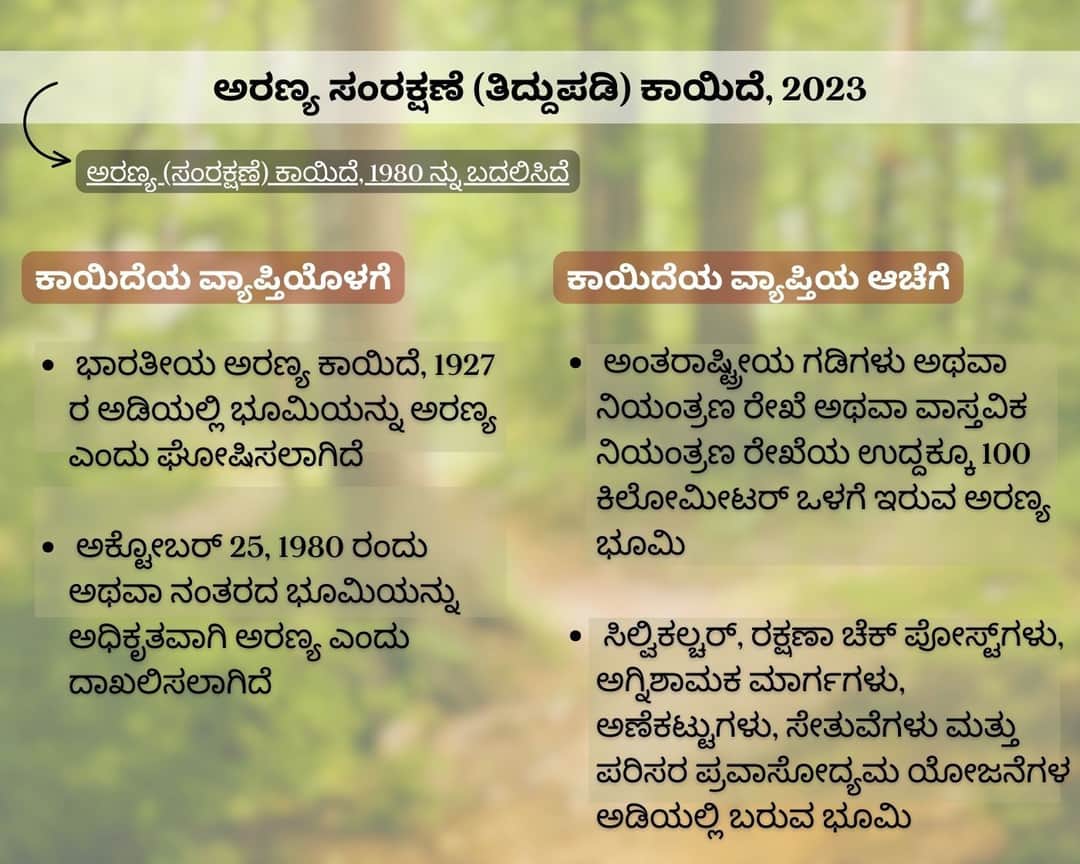 ಅರಣ್ಯ ಸಂರಕ್ಷಣೆ (ತಿದ್ದುಪಡಿ) ಕಾಯಿದೆ, 2023

ಅರಣ್ಯ (ಸಂರಕ್ಷಣೆ) ಕಾಯಿದೆ, 1980 ನ್ನು ಬದಲಿಸಿದೆ

ಕಾಯಿದೆಯ ವ್ಯಾಪ್ತಿಯೊಳಗೆ

• ಭಾರತೀಯ ಅರಣ್ಯ ಕಾಯಿದೆ, 1927 ರ ಅಡಿಯಲ್ಲಿ ಭೂಮಿಯನ್ನು ಅರಣ್ಯ ಎಂದು ಘೋಷಿಸಲಾಗಿದೆ

• ಅಕ್ಟೋಬರ್ 25, 1980 ರಂದು ಅಥವಾ ನಂತರದ ಭೂಮಿಯನ್ನು ಅಧಿಕೃತವಾಗಿ ಅರಣ್ಯ ಎಂದು ದಾಖಲಿಸಲಾಗಿದೆ

ಕಾಯಿದೆಯ ವ್ಯಾಪ್ತಿಯ ಆಚೆಗೆ

• ಅಂತರಾಷ್ಟ್ರೀಯ ಗಡಿಗಳು ಅಥವಾ ನಿಯಂತ್ರಣ ರೇಖೆ ಅಥವಾ ವಾಸ್ತವಿಕ ನಿಯಂತ್ರಣ ರೇಖೆಯ ಉದ್ದಕ್ಕೂ 100 ಕಿಲೋಮೀಟರ್ ಒಳಗೆ ಇರುವ ಅರಣ್ಯ ಭೂಮಿ

• ಸಿಲ್ವಿಕಲ್ಚರ್, ರಕ್ಷಣಾ ಚೆಕ್ ಪೋಸ್ಟ್‌ಗಳು, ಅಗ್ನಿಶಾಮಕ ಮಾರ್ಗಗಳು, ಅಣೆಕಟ್ಟುಗಳು, ಸೇತುವೆಗಳು ಮತ್ತು ಪರಿಸರ ಪ್ರವಾಸೋದ್ಯಮ ಯೋಜನೆಗಳ ಅಡಿಯಲ್ಲಿ ಬರುವ ಭೂಮಿ